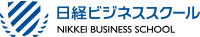 日経ビジネススクール
NIKKEI BUSINESS SCHOOL